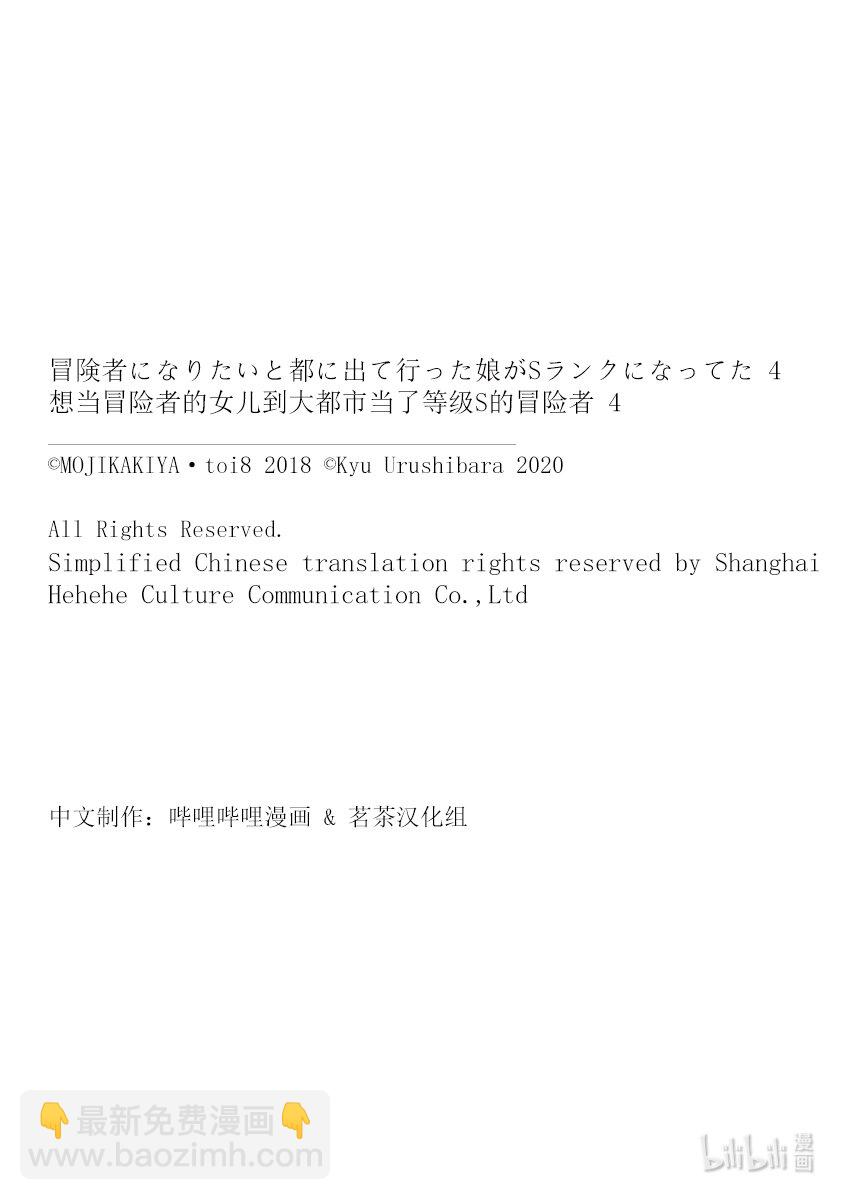 冒険者になりたいと都に出て行った娘がSランクになってた 4
想当冒险者的女儿到大都市当了等级S的冒险者 4

©MOJIKAKIYA・toi8 2018 ©Kyu Urushibara 2020

All Rights Reserved.
Simplified Chinese translation rights reserved by Shanghai Hehehe Culture Communication Co.,Ltd

中文制作：哔哩哔哩漫画 & 茗茶汉化组

👇最新免费漫画👇
www.baozimh.com

bilibili漫画